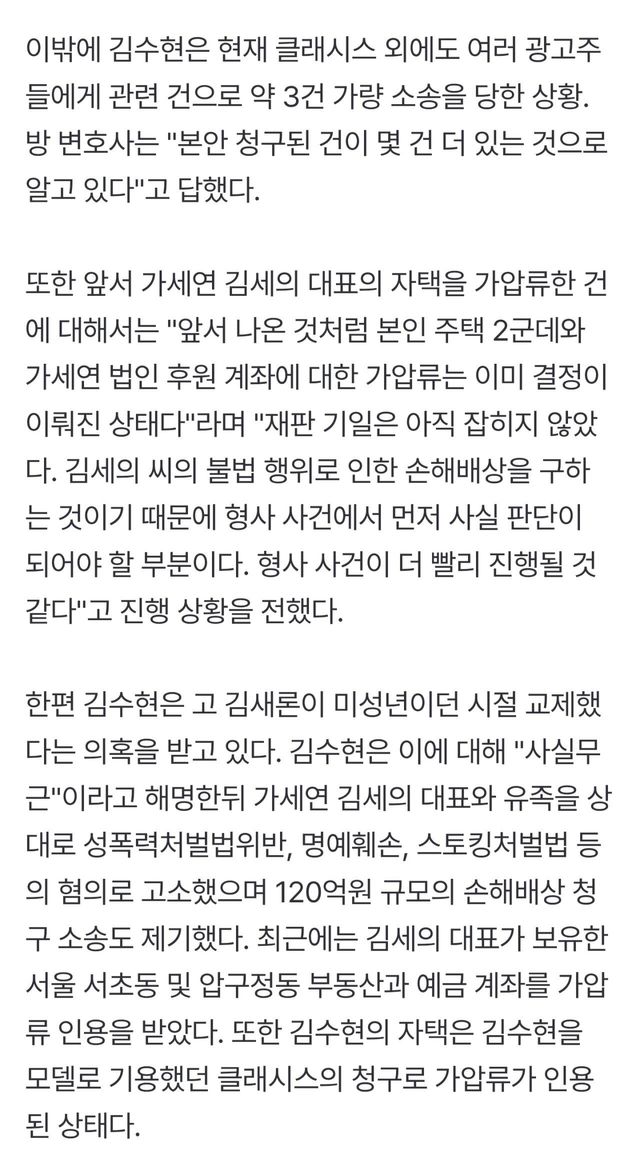 이밖에 김수현은 현재 클래시스 외에도 여러 광고주들에게 관련 건으로 약 3건 가량 소송을 당한 상황. 방 변호사는 "본안 청구된 건이 몇 건 더 있는 것으로 알고 있다"고 답했다.

또한 앞서 가세연 김세의 대표의 자택을 가압류한 건에 대해서는 "앞서 나온 것처럼 본인 주택 2군데와 가세연 법인 후원 계좌에 대한 가압류는 이미 결정이 이뤄진 상태다"라며 "재판 기일은 아직 잡히지 않았다. 김세의 씨의 불법 행위로 인한 손해배상을 구하는 것이기 때문에 형사 사건에서 먼저 사실 판단이 되어야 할 부분이다. 형사 사건이 더 빨리 진행될 것 같다"고 진행 상황을 전했다.

한편 김수현은 고 김새론이 미성년이던 시절 교제했다는 의혹을 받고 있다. 김수현은 이에 대해 "사실무근"이라고 해명한뒤 가세연 김세의 대표와 유족을 상대로 성폭력처벌법위반, 명예훼손, 스토킹처벌법 등의 혐의로 고소했으며 120억원 규모의 손해배상 청구 소송도 제기했다. 최근에는 김세의 대표가 보유한 서울 서초동 및 압구정동 부동산과 예금 계좌를 가압류 인용을 받았다. 또한 김수현의 자택은 김수현을 모델로 기용했던 클래시스의 청구로 가압류가 인용된 상태다.